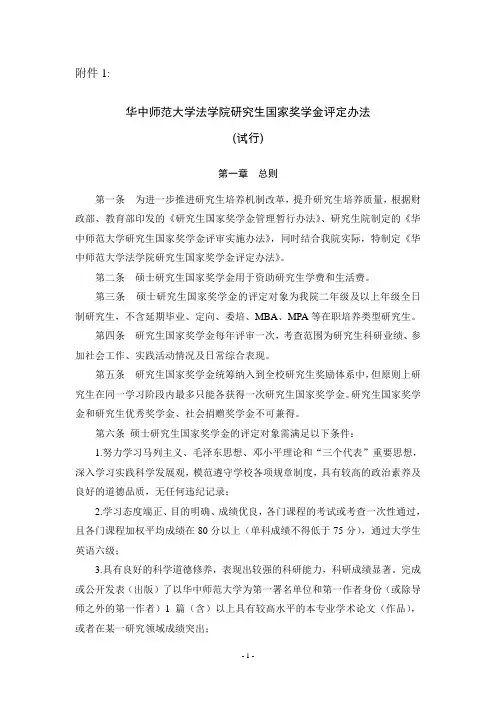 附件 1:

华中师范大学法学院研究生国家奖学金评定办法

(试行)

第一章 总则

第一条 为进一步推进研究生培养机制改革，提升研究生培养质量，根据财政部、教育部印发的《研究生国家奖学金管理暂行办法》、研究生院制定的《华中师范大学研究生国家奖学金评审实施办法》，同时结合我院实际，特制定《华中师范大学法学院研究生国家奖学金评定办法》。

第二条 硕士研究生国家奖学金用于资助研究生学费和生活费。

第三条 硕士研究生国家奖学金的评定对象为我院二年级及以上年级全日制研究生，不含延期毕业、定向、委培、MBA、MPA 等在职培养类型研究生。

第四条 研究生国家奖学金每年评审一次，考查范围为研究生科研业绩、参加社会工作、实践活动情况及日常综合表现。

第五条 研究生国家奖学金统筹纳入到全校研究生奖励体系中，但原则上研究生在同一学习阶段内最多只能各获得一次研究生国家奖学金。研究生国家奖学金和研究生优秀奖学金、社会捐赠奖学金不可兼得。

第六条 硕士研究生国家奖学金的评定对象需满足以下条件：

1.努力学习马列主义、毛泽东思想、邓小平理论和“三个代表”重要思想，深入学习实践科学发展观，模范遵守学校各项规章制度，具有较高的政治素养及良好的道德品质，无任何违纪记录；

2.学习态度端正、目的明确、成绩优良，各门课程的考试或考查一次性通过，且各门课程加权平均成绩在 80 分以上（单科成绩不得低于 75 分），通过大学生英语六级；

3.具有良好的科学道德修养，表现出较强的科研能力，科研成绩显著。完成或公开发表（出版）了以华中师范大学为第一署名单位和第一作者身份（或除导师之外的第一作者）1 篇（含）以上具有较高水平的本专业学术论文（作品），或者在某一研究领域成绩突出；

- 1 -